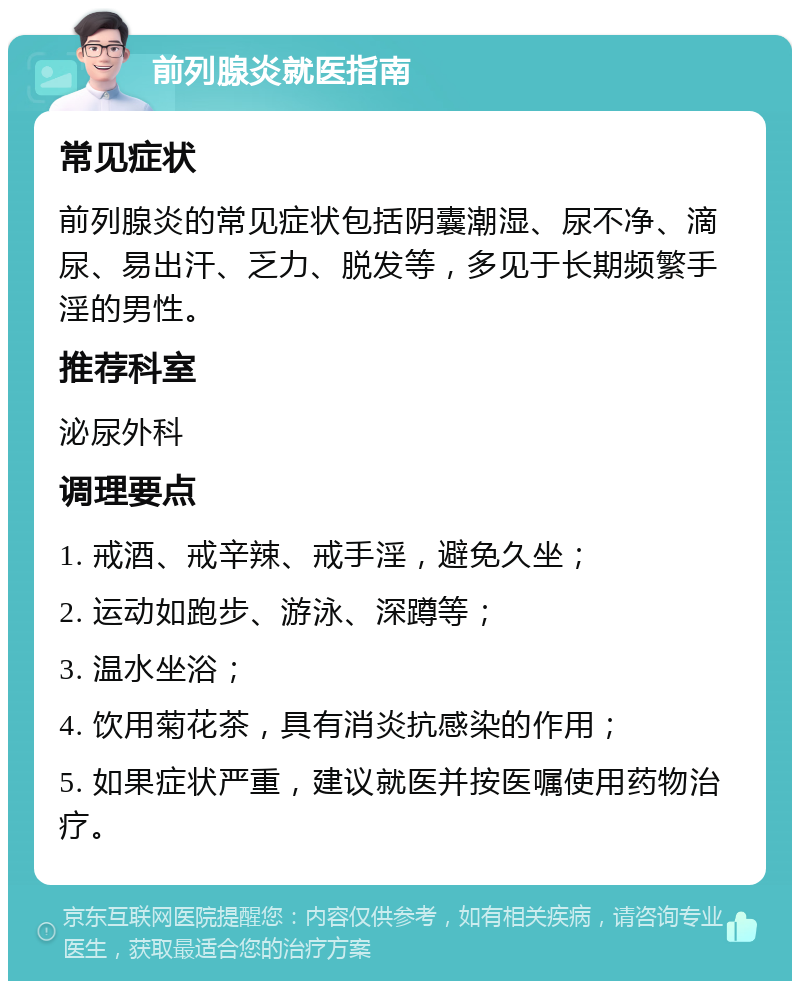 前列腺炎就医指南

常见症状

前列腺炎的常见症状包括阴囊潮湿、尿不净、滴尿、易出汗、乏力、脱发等，多见于长期频繁手淫的男性。

推荐科室

泌尿外科

调理要点

1. 戒酒、戒辛辣、戒手淫，避免久坐；

2. 运动如跑步、游泳、深蹲等；

3. 温水坐浴；

4. 饮用菊花茶，具有消炎抗感染的作用；

5. 如果症状严重，建议就医并按医嘱使用药物治疗。

京东互联网医院提醒您：内容仅供参考，如有相关疾病，请咨询专业医生，获取最适合您的治疗方案